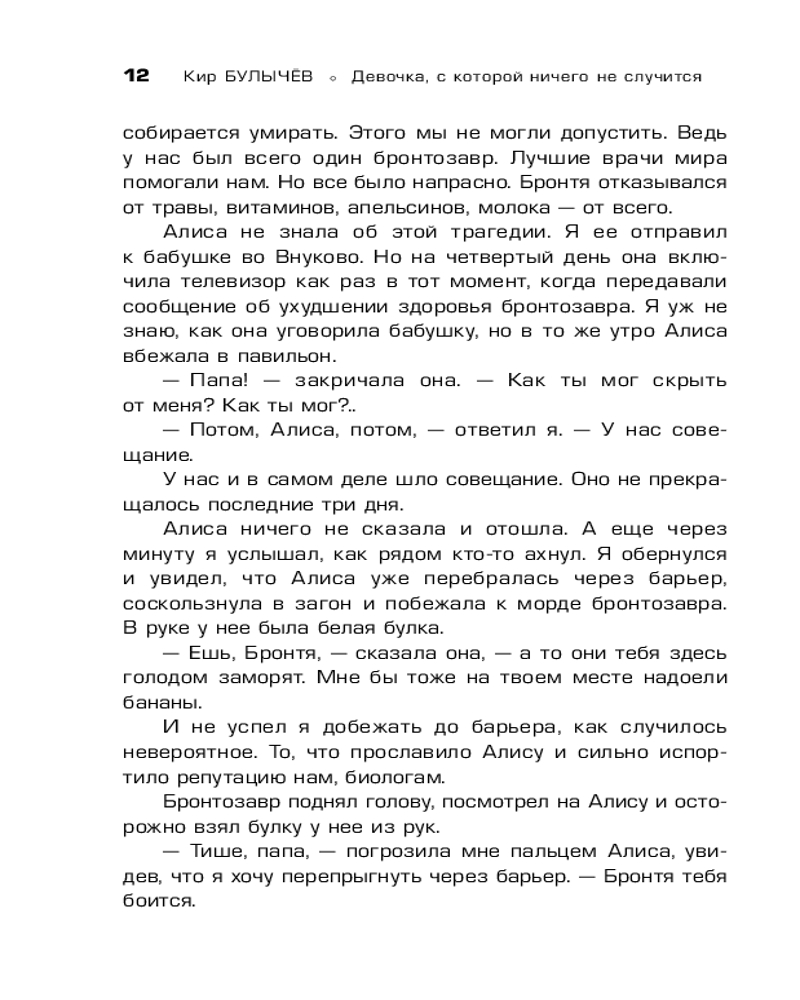 12 Кир БУЛЫЧЁВ ◦ Девочка, с которой ничего не случится

собирается умирать. Этого мы не могли допустить. Ведь у нас был всего один бронтозавр. Лучшие врачи мира помогали нам. Но все было напрасно. Бронтя отказывался от травы, витаминов, апельсинов, молока — от всего.

Алиса не знала об этой трагедии. Я ее отправил к бабушке во Внуково. Но на четвертый день она включила телевизор как раз в тот момент, когда передавали сообщение об ухудшении здоровья бронтозавра. Я уж не знаю, как она уговорила бабушку, но в то же утро Алиса вбежала в павильон.

— Папа! — закричала она. — Как ты мог скрыть от меня? Как ты мог?..

— Потом, Алиса, потом, — ответил я. — У нас совещание.

У нас и в самом деле шло совещание. Оно не прекращалось последние три дня.

Алиса ничего не сказала и отошла. А еще через минуту я услышал, как рядом кто-то ахнул. Я обернулся и увидел, что Алиса уже перебралась через барьер, соскользнула в загон и побежала к морде бронтозавра. В руке у нее была белая булка.

— Ешь, Бронтя, — сказала она, — а то они тебя здесь голодом заморят. Мне бы тоже на твоем месте надоели бананы.

И не успел я добежать до барьера, как случилось невероятное. То, что прославило Алису и сильно испортило репутацию нам, биологам.

Бронтозавр поднял голову, посмотрел на Алису и осторожно взял булку у нее из рук.

— Тише, папа, — погрозила мне пальцем Алиса, увидев, что я хочу перепрыгнуть через барьер. — Бронтя тебя боится.